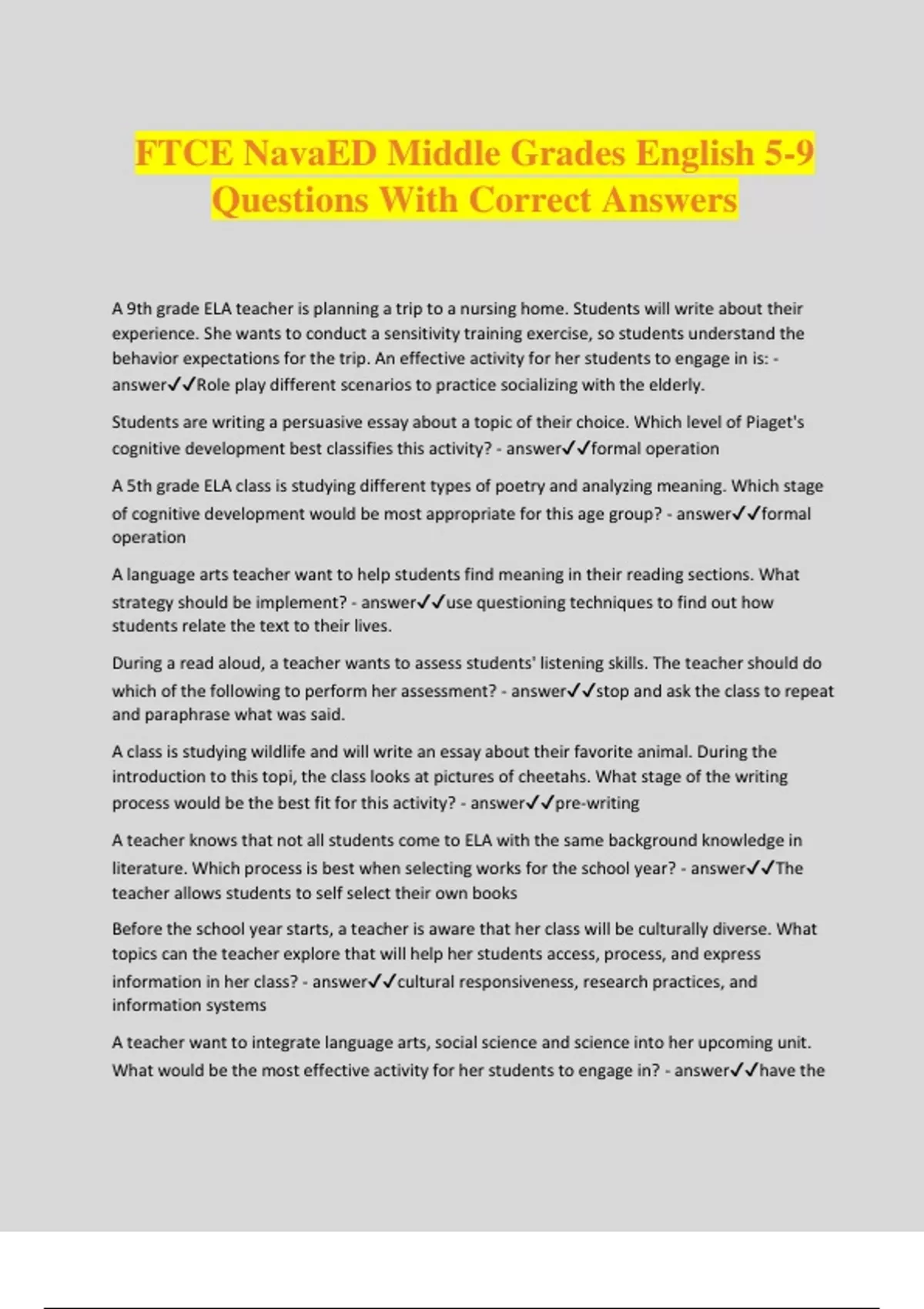 FTCE NavaED Middle Grades English 5-9 Questions With Correct Answers

A 9th grade ELA teacher is planning a trip to a nursing home. Students will write about their experience. She wants to conduct a sensitivity training exercise, so students understand the behavior expectations for the trip. An effective activity for her students to engage in is: - answer✓✓Role play different scenarios to practice socializing with the elderly.

Students are writing a persuasive essay about a topic of their choice. Which level of Piaget's cognitive development best classifies this activity? - answer✓✓formal operation

A 5th grade ELA class is studying different types of poetry and analyzing meaning. Which stage of cognitive development would be most appropriate for this age group? - answer✓✓formal operation

A language arts teacher want to help students find meaning in their reading sections. What strategy should be implement? - answer✓✓use questioning techniques to find out how students relate the text to their lives.

During a read aloud, a teacher wants to assess students' listening skills. The teacher should do which of the following to perform her assessment? - answer✓✓stop and ask the class to repeat and paraphrase what was said.

A class is studying wildlife and will write an essay about their favorite animal. During the introduction to this topi, the class looks at pictures of cheetahs. What stage of the writing process would be the best fit for this activity? - answer✓✓pre-writing

A teacher knows that not all students come to ELA with the same background knowledge in literature. Which process is best when selecting works for the school year? - answer✓✓The teacher allows students to self select their own books

Before the school year starts, a teacher is aware that her class will be culturally diverse. What topics can the teacher explore that will help her students access, process, and express information in her class? - answer✓✓cultural responsiveness, research practices, and information systems

A teacher want to integrate language arts, social science and science into her upcoming unit. What would be the most effective activity for her students to engage in? - answer✓✓have the